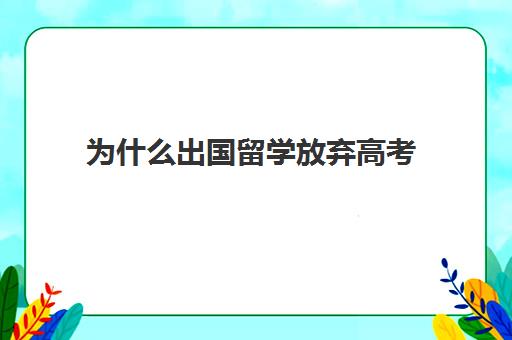 为什么出国留学放弃高考